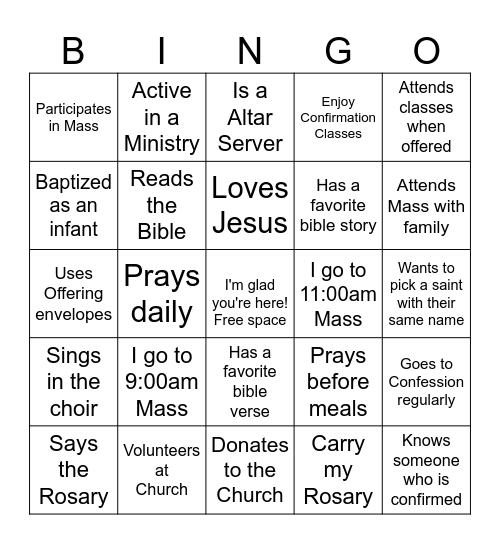 | B | I | N | G | O |
|---|---|---|---|---|
| Participates in Mass | Active in a Ministry | Is a Altar Server | Enjoy Confirmation Classes | Attends classes when offered |
| Baptized as an infant | Reads the Bible | Loves Jesus | Has a favorite bible story | Attends Mass with family |
| Uses Offering envelopes | Prays daily | I'm glad you're here! Free space | I go to 11:00am Mass | Wants to pick a saint with their same name |
| Sings in the choir | I go to 9:00am Mass | Has a favorite bible verse | Prays before meals | Goes to Confession regularly |
| Says the Rosary | Volunteers at Church | Donates to the Church | Carry my Rosary | Knows someone who is confirmed |